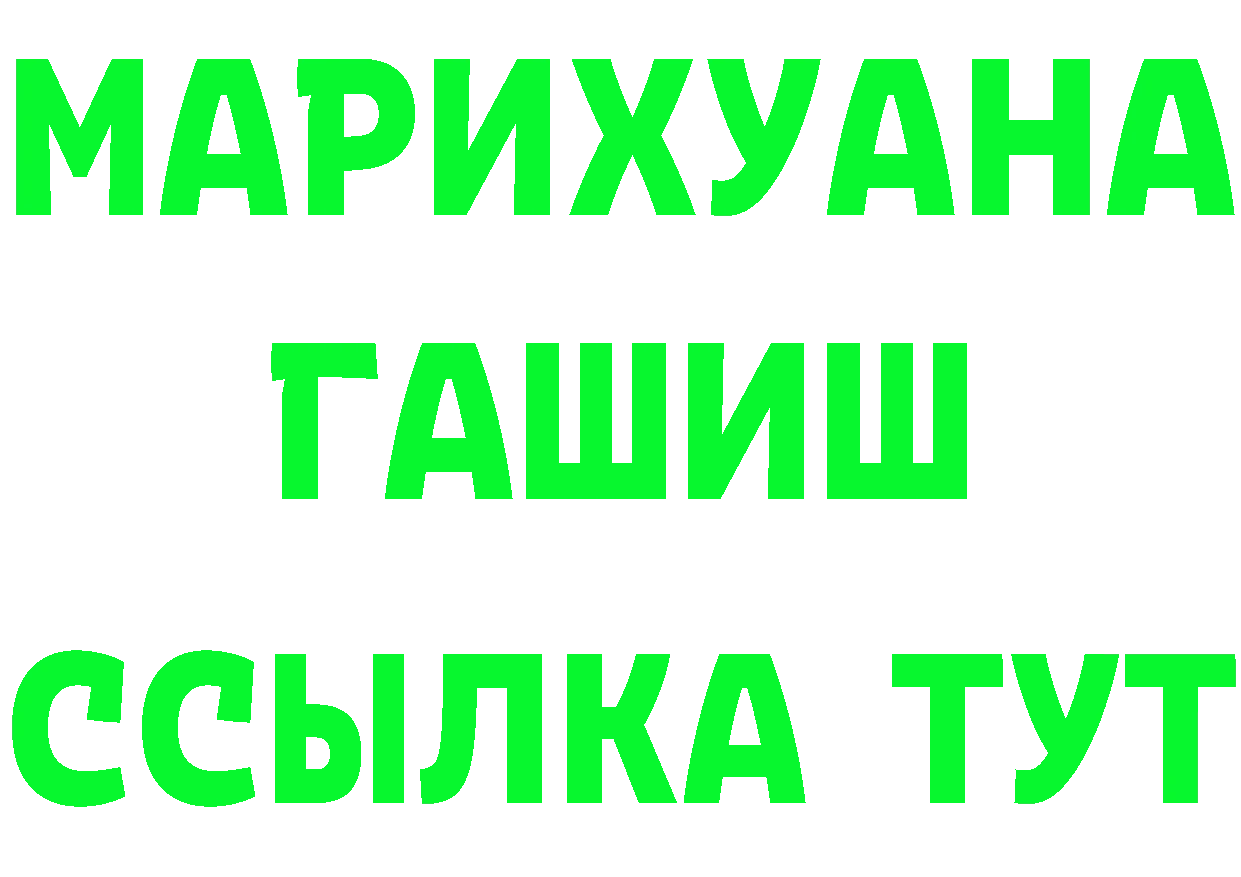 МАРИХУАНА
ГАШИШ
ССЫЛКА ТУТ